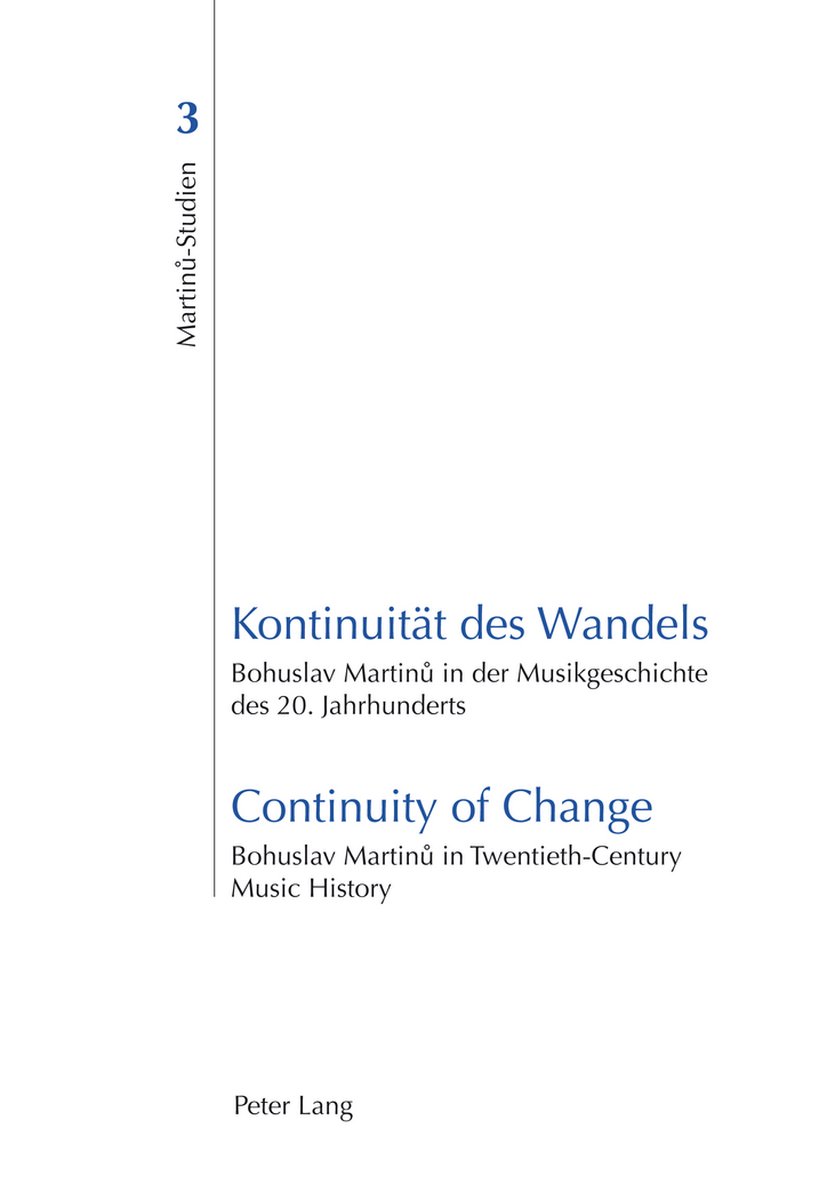 3

Martinů-Studien

Kontinuität des Wandels

Bohuslav Martinů in der Musikgeschichte des 20. Jahrhunderts

Continuity of Change

Bohuslav Martinů in Twentieth-Century Music History

Peter Lang